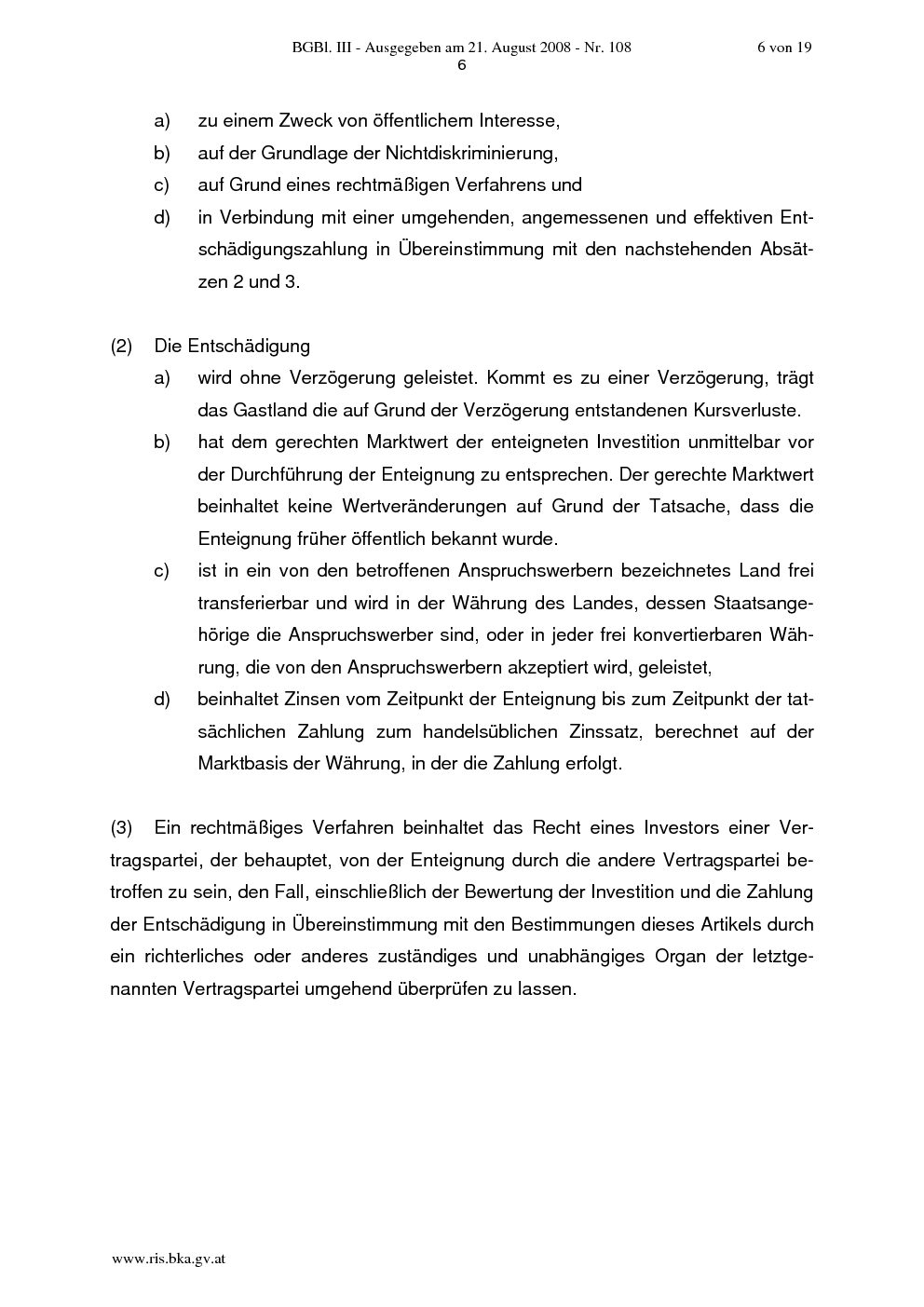 BGBl. III - Ausgegeben am 21. August 2008 - Nr. 108 6 von 19
6

a) zu einem Zweck von öffentlichem Interesse,

b) auf der Grundlage der Nichtdiskriminierung,

c) auf Grund eines rechtmäßigen Verfahrens und

d) in Verbindung mit einer umgehenden, angemessenen und effektiven Entschädigungszahlung in Übereinstimmung mit den nachstehenden Absätzen 2 und 3.

(2) Die Entschädigung

a) wird ohne Verzögerung geleistet. Kommt es zu einer Verzögerung, trägt das Gastland die auf Grund der Verzögerung entstandenen Kursverluste.

b) hat dem gerechten Marktwert der enteigneten Investition unmittelbar vor der Durchführung der Enteignung zu entsprechen. Der gerechte Marktwert beinhaltet keine Wertveränderungen auf Grund der Tatsache, dass die Enteignung früher öffentlich bekannt wurde.

c) ist in ein von den betroffenen Anspruchswerbern bezeichnetes Land frei transferierbar und wird in der Währung des Landes, dessen Staatsangehörige die Anspruchswerber sind, oder in jeder frei konvertierbaren Währung, die von den Anspruchswerbern akzeptiert wird, geleistet,

d) beinhaltet Zinsen vom Zeitpunkt der Enteignung bis zum Zeitpunkt der tatsächlichen Zahlung zum handelsüblichen Zinssatz, berechnet auf der Marktbasis der Währung, in der die Zahlung erfolgt.

(3) Ein rechtmäßiges Verfahren beinhaltet das Recht eines Investors einer Vertragspartei, der behauptet, von der Enteignung durch die andere Vertragspartei betroffen zu sein, den Fall, einschließlich der Bewertung der Investition und die Zahlung der Entschädigung in Übereinstimmung mit den Bestimmungen dieses Artikels durch ein richterliches oder anderes zuständiges und unabhängiges Organ der letztgenannten Vertragspartei umgehend überprüfen zu lassen.

www.ris.bka.gv.at